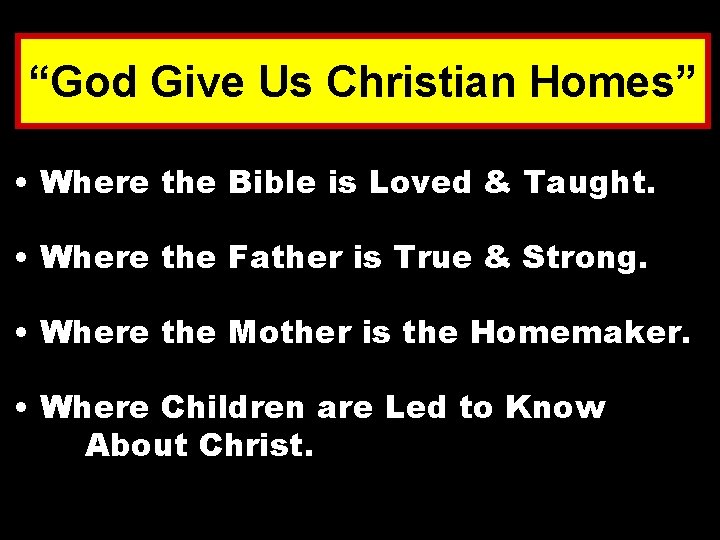 “God Give Us Christian Homes”

• Where the Bible is Loved & Taught.

• Where the Father is True & Strong.

• Where the Mother is the Homemaker.

• Where Children are Led to Know About Christ.